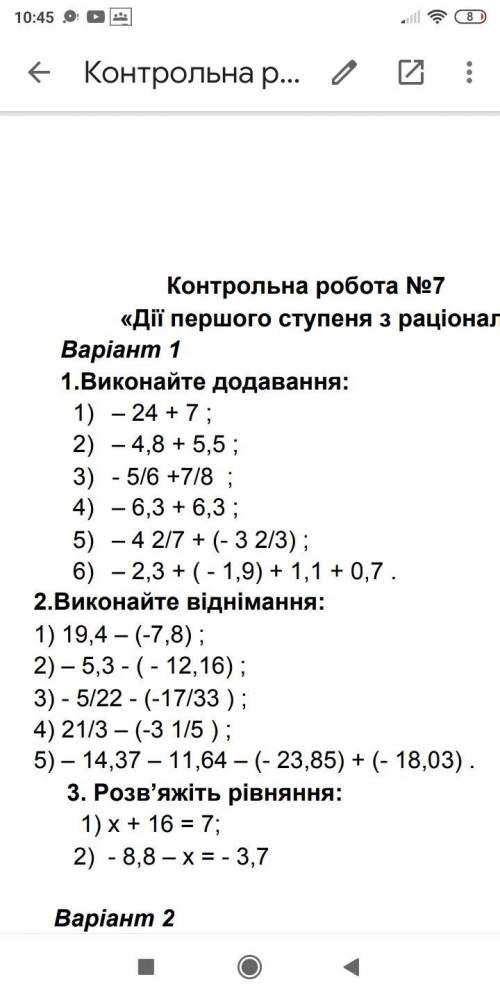 10:45

8

Контрольна р...

Контрольна робота №7
«Дії першого ступеня з раціонал

Варіант 1
1.Виконайте додавання:
1) – 24 + 7 ;
2) – 4,8 + 5,5 ;
3) - 5/6 +7/8 ;
4) – 6,3 + 6,3 ;
5) – 4 2/7 + (- 3 2/3) ;
6) – 2,3 + ( - 1,9) + 1,1 + 0,7 .

2.Виконайте віднімання:
1) 19,4 – (-7,8) ;
2) – 5,3 - ( - 12,16) ;
3) - 5/22 - (-17/33 ) ;
4) 21/3 – (-3 1/5 ) ;
5) – 14,37 – 11,64 – (- 23,85) + (- 18,03) .

3. Розв'яжіть рівняння:
1) x + 16 = 7;
2) - 8,8 – x = - 3,7

Варіант 2